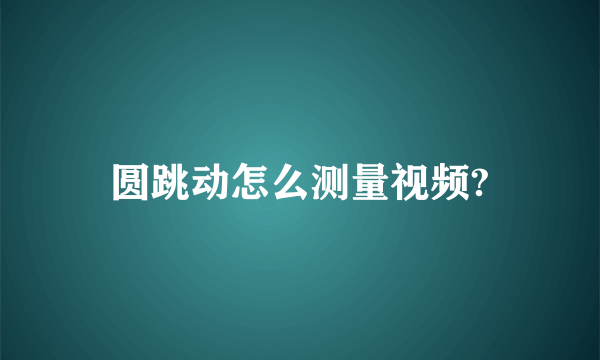 圆跳动怎么测量视频?